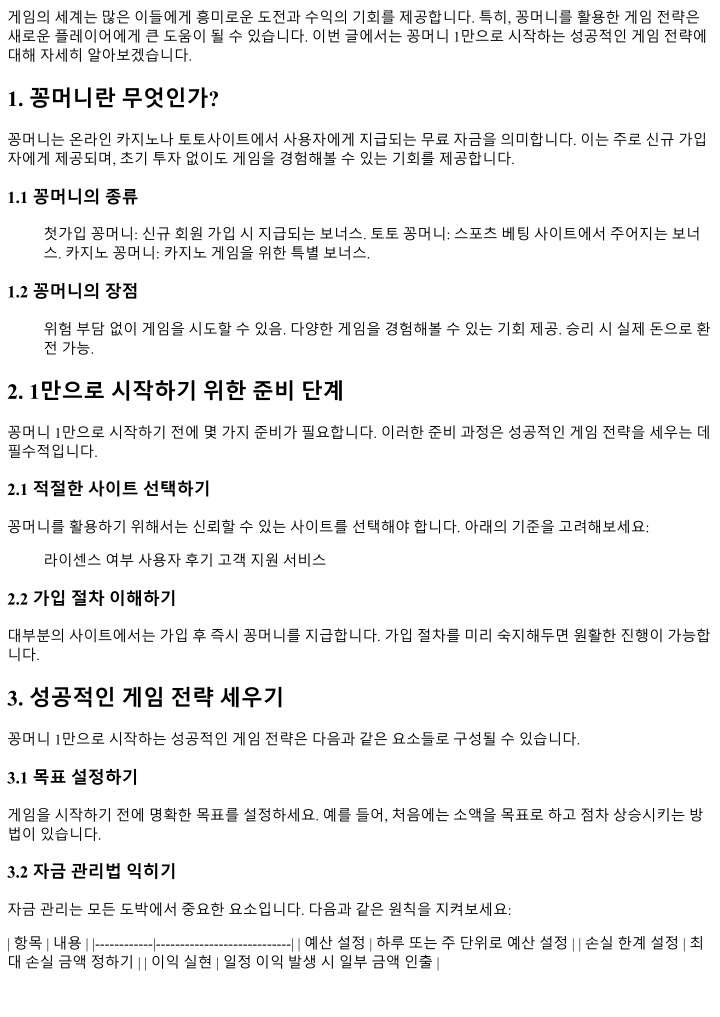 게임의 세계는 많은 이들에게 흥미로운 도전과 수익의 기회를 제공합니다. 특히, 꽁머니를 활용한 게임 전략은 새로운 플레이어에게 큰 도움이 될 수 있습니다. 이번 글에서는 꽁머니 1만으로 시작하는 성공적인 게임 전략에 대해 자세히 알아보겠습니다.

1. 꽁머니란 무엇인가?

꽁머니는 온라인 카지노나 토토사이트에서 사용자에게 지급되는 무료 자금을 의미합니다. 이는 주로 신규 가입자에게 제공되며, 초기 투자 없이도 게임을 경험해볼 수 있는 기회를 제공합니다.

1.1 꽁머니의 종류

첫가입 꽁머니: 신규 회원 가입 시 지급되는 보너스. 토토 꽁머니: 스포츠 베팅 사이트에서 주어지는 보너스. 카지노 꽁머니: 카지노 게임을 위한 특별 보너스.

1.2 꽁머니의 장점

위험 부담 없이 게임을 시도할 수 있음. 다양한 게임을 경험해볼 수 있는 기회 제공. 승리 시 실제 돈으로 환전 가능.

2. 1만으로 시작하기 위한 준비 단계

꽁머니 1만으로 시작하기 전에 몇 가지 준비가 필요합니다. 이러한 준비 과정은 성공적인 게임 전략을 세우는 데 필수적입니다.

2.1 적절한 사이트 선택하기

꽁머니를 활용하기 위해서는 신뢰할 수 있는 사이트를 선택해야 합니다. 아래의 기준을 고려해보세요:

라이센스 여부 사용자 후기 고객 지원 서비스

2.2 가입 절차 이해하기

대부분의 사이트에서는 가입 후 즉시 꽁머니를 지급합니다. 가입 절차를 미리 숙지해두면 원활한 진행이 가능합니다.

3. 성공적인 게임 전략 세우기

꽁머니 1만으로 시작하는 성공적인 게임 전략은 다음과 같은 요소들로 구성될 수 있습니다.

3.1 목표 설정하기

게임을 시작하기 전에 명확한 목표를 설정하세요. 예를 들어, 처음에는 소액을 목표로 하고 점차 상승시키는 방법이 있습니다.

3.2 자금 관리법 익히기

자금 관리는 모든 도박에서 중요한 요소입니다. 다음과 같은 원칙을 지켜보세요:

| 항목 | 내용 | |------------|----------------------------| | 예산 설정 | 하루 또는 주 단위로 예산 설정 | | 손실 한계 설정 | 최대 손실 금액 정하기 | | 이익 실현 | 일정 이익 발생 시 일부 금액 인출 |